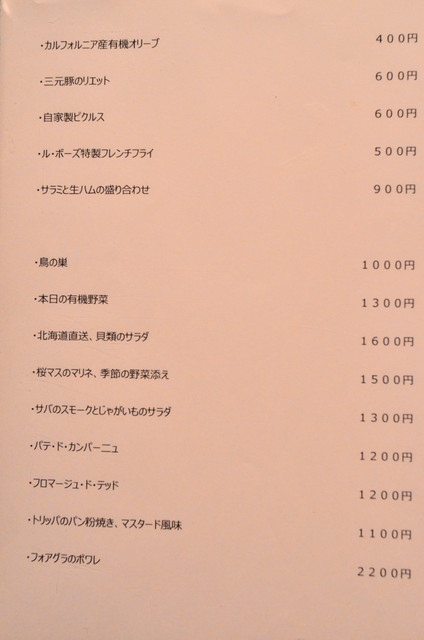 ・カルフォルニア産有機オリーブ 400円

・三元豚のリエット 600円

・自家製ピクルス 600円

・ル・ボーズ特製フレンチフライ 500円

・サラミと生ハムの盛り合わせ 900円

・鳥の巣 1000円

・本日の有機野菜 1300円

・北海道直送、貝類のサラダ 1600円

・桜マスのマリネ、季節の野菜添え 1500円

・サバのスモークとじゃがいものサラダ 1300円

・パテ・ド・カンパーニュ 1200円

・フロマージュ・ド・テッド 1200円

・トリッパのパン粉焼き、マスタード風味 1100円

・フォアグラのポワレ 2200円